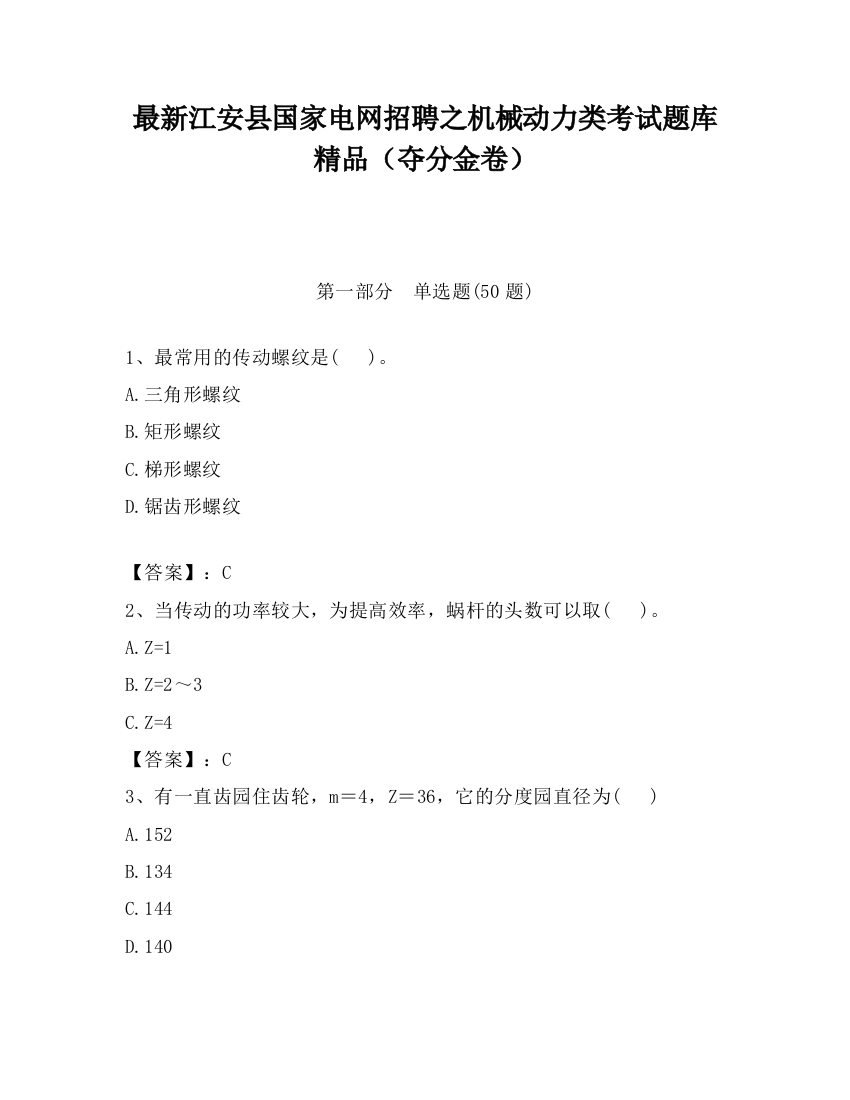 最新江安县国家电网招聘之机械动力类考试题库精品（夺分金卷）

第一部分　单选题(50 题)

1、最常用的传动螺纹是(　　)。

A.三角形螺纹

B.矩形螺纹

C.梯形螺纹

D.锯齿形螺纹

【答案】：C

2、当传动的功率较大，为提高效率，蜗杆的头数可以取(　　)。

A.Z=1

B.Z=2～3

C.Z=4

【答案】：C

3、有一直齿园住齿轮，m＝4，Z＝36，它的分度园直径为(　　)

A.152

B.134

C.144

D.140